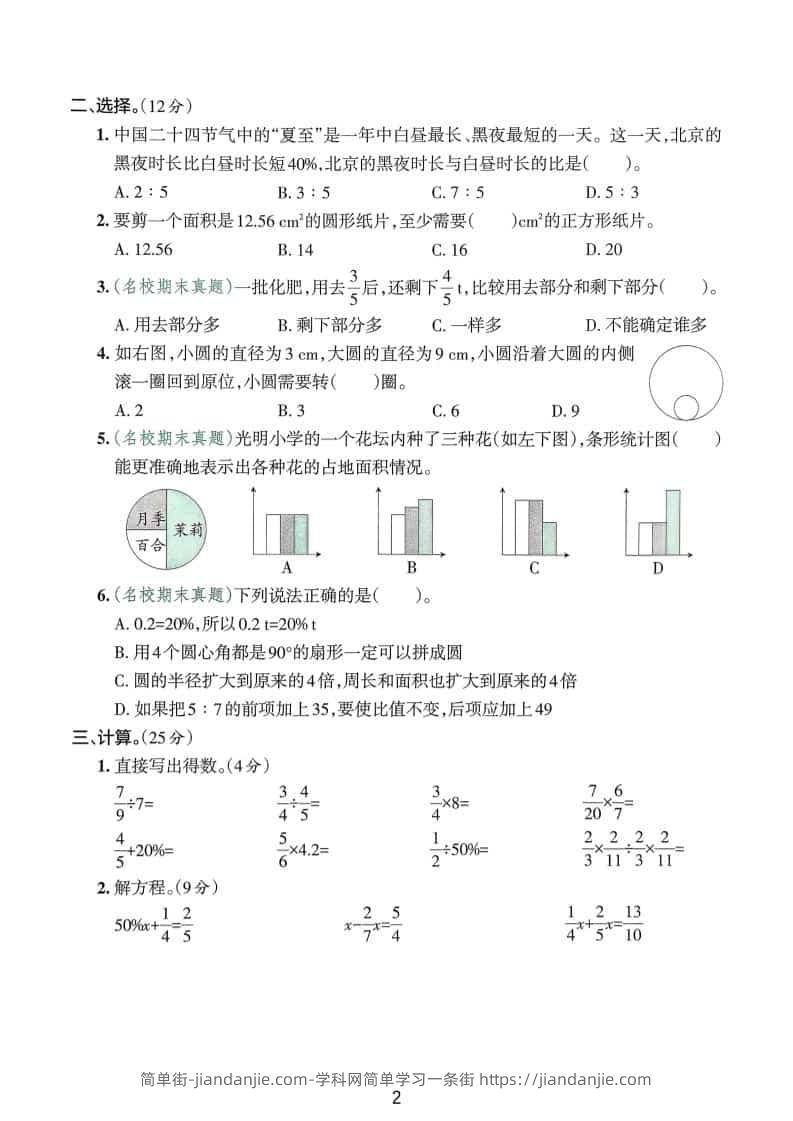 二、选择。(12分)

1. 中国二十四节气中的“夏至”是一年中白昼最长、黑夜最短的一天。这一天,北京的黑夜时长比白昼时长短40%,北京的黑夜时长与白昼时长的比是(　　)。

A. 2∶5　　B. 3∶5　　C. 7∶5　　D. 5∶3

2. 要剪一个面积是12.56 $cm^2$的圆形纸片,至少需要(　　)$cm^2$的正方形纸片。

A. 12.56　　B. 14　　C. 16　　D. 20

3. (名校期末真题)一批化肥,用去$\frac{3}{5}$后,还剩下$\frac{4}{5}$ t,比较用去部分和剩下部分(　　)。

A. 用去部分多　　B. 剩下部分多　　C. 一样多　　D. 不能确定谁多

4. 如右图,小圆的直径为3 cm,大圆的直径为9 cm,小圆沿着大圆的内侧滚一圈回到原位,小圆需要转(　　)圈。

A. 2　　B. 3　　C. 6　　D. 9

5. (名校期末真题)光明小学的一个花坛内种了三种花(如左下图),条形统计图(　　)能更准确地表示出各种花的占地面积情况。

月季　茉莉　百合

A　　B　　C　　D

6. (名校期末真题)下列说法正确的是(　　)。

A. 0.2=20%,所以0.2 t=20% t

B. 用4个圆心角都是90°的扇形一定可以拼成圆

C. 圆的半径扩大到原来的4倍,周长和面积也扩大到原来的4倍

D. 如果把5∶7的前项加上35,要使比值不变,后项应加上49

三、计算。(25分)

1. 直接写出得数。(4分)

$\frac{7}{9}\div7=$　　$\frac{3}{4}\div\frac{4}{5}=$　　$\frac{3}{4}\times8=$　　$\frac{7}{20}\times\frac{6}{7}=$

$\frac{4}{5}+20\%=$　　$\frac{5}{6}\times4.2=$　　$\frac{1}{2}\div50\%=$　　$\frac{2}{3}\times\frac{2}{11}\div\frac{2}{3}\times\frac{2}{11}=$

2. 解方程。(9分)

$50\%x+\frac{1}{4}=\frac{2}{5}$　　$x-\frac{2}{7}x=\frac{5}{4}$　　$\frac{1}{4}x+\frac{2}{5}x=\frac{13}{10}$

简单街-jiandanjie.com-学科网简单学习一条街 https://jiandanjie.com

2